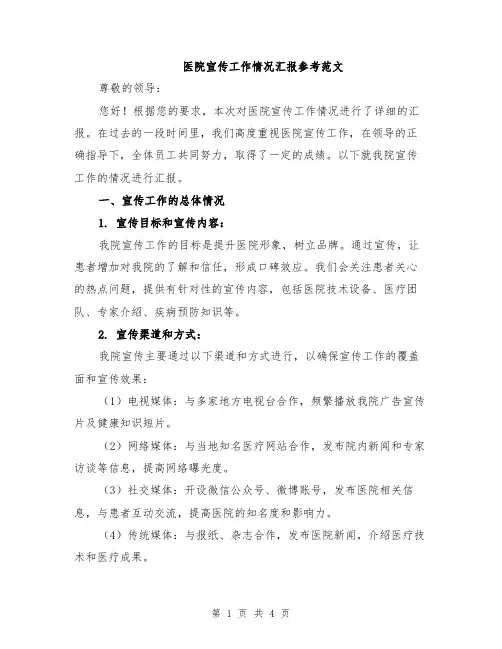 医院宣传工作情况汇报参考范文

尊敬的领导：

您好！根据您的要求，本次对医院宣传工作情况进行了详细的汇报。在过去的一段时间里，我们高度重视医院宣传工作，在领导的正确指导下，全体员工共同努力，取得了一定的成绩。以下就我院宣传工作的情况进行汇报。

一、宣传工作的总体情况

1. 宣传目标和宣传内容：

我院宣传工作的目标是提升医院形象，树立品牌。通过宣传，让患者增加对我院的了解和信任，形成口碑效应。我们会关注患者关心的热点问题，提供有针对性的宣传内容，包括医院技术设备、医疗团队、专家介绍、疾病预防知识等。

2. 宣传渠道和方式：

我院宣传主要通过以下渠道和方式进行，以确保宣传工作的覆盖面和宣传效果：

（1）电视媒体：与多家地方电视台合作，频繁播放我院广告宣传片及健康知识短片。

（2）网络媒体：与当地知名医疗网站合作，发布院内新闻和专家访谈等信息，提高网络曝光度。

（3）社交媒体：开设微信公众号、微博账号，发布医院相关信息，与患者互动交流，提高医院的知名度和影响力。

（4）传统媒体：与报纸、杂志合作，发布医院新闻，介绍医疗技术和医疗成果。

第 1 页 共 4 页